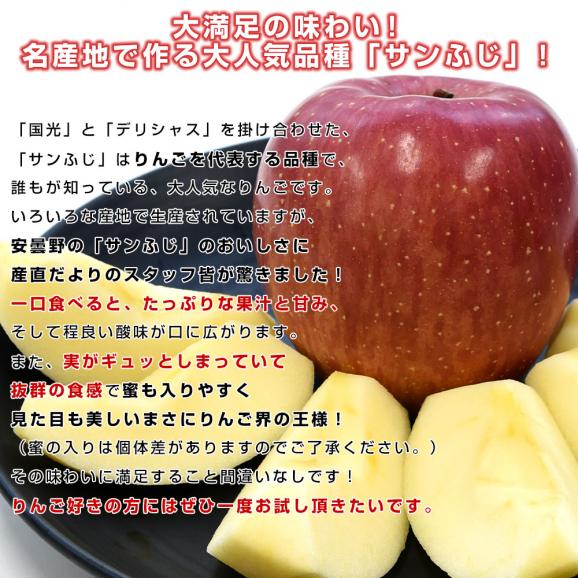 大満足の味わい！
名産地で作る大人気品種「サンふじ」！

「国光」と「デリシャス」を掛け合わせた、
「サンふじ」はりんごを代表する品種で、
誰もが知っている、大人気なりんごです。
いろいろな産地で生産されていますが、
安曇野の「サンふじ」のおいしさに
産直だよりのスタッフ皆が驚きました！
一口食べると、たっぷりな果汁と甘み、
そして程良い酸味が口に広がります。
また、実がギュッとしまっていて
抜群の食感で蜜も入りやすく
見た目も美しいまさにりんご界の王様！
（蜜の入りは個体差がありますのでご了承ください。）
その味わいに満足すること間違いなしです！
りんご好きの方にはぜひ一度お試し頂きたいです。